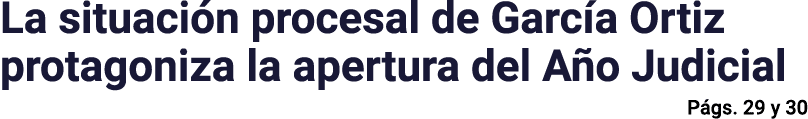 La situación procesal de García Ortiz protagoniza la apertura del Año Judicial

Págs. 29 y 30